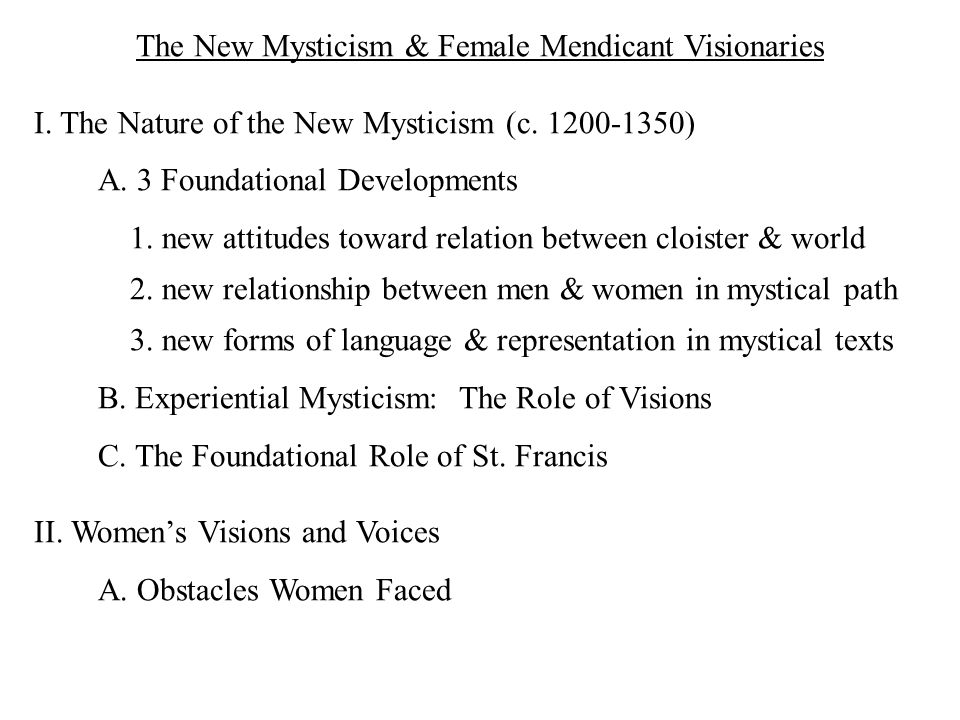 The New Mysticism & Female Mendicant Visionaries

I. The Nature of the New Mysticism (c. 1200-1350)

A. 3 Foundational Developments

1. new attitudes toward relation between cloister & world

2. new relationship between men & women in mystical path

3. new forms of language & representation in mystical texts

B. Experiential Mysticism: The Role of Visions

C. The Foundational Role of St. Francis

II. Women's Visions and Voices

A. Obstacles Women Faced